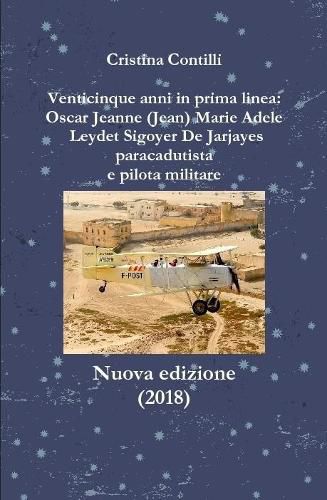 Cristina Contilli

Venticinque anni in prima linea: Oscar Jeanne (Jean) Marie Adele Leydet Sigoyer De Jarjayes paracadutista e pilota militare

F-POST

Nuova edizione (2018)